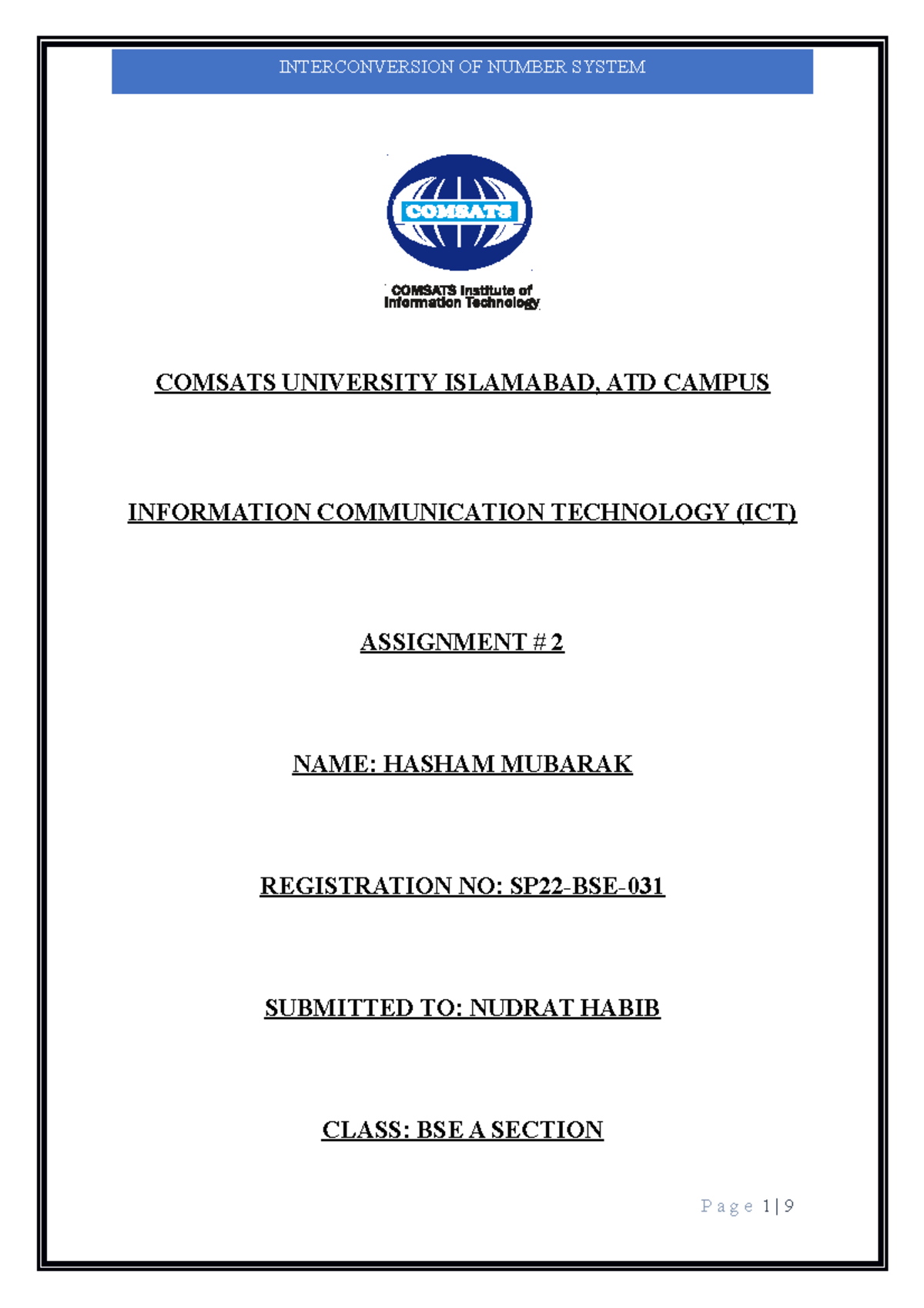 INTERCONVERSION OF NUMBER SYSTEM

COMSATS

COMSATS Institute of Information Technology

COMSATS UNIVERSITY ISLAMABAD, ATD CAMPUS

INFORMATION COMMUNICATION TECHNOLOGY (ICT)

ASSIGNMENT # 2

NAME: HASHAM MUBARAK

REGISTRATION NO: SP22-BSE-031

SUBMITTED TO: NUDRAT HABIB

CLASS: BSE A SECTION

Page 1 | 9